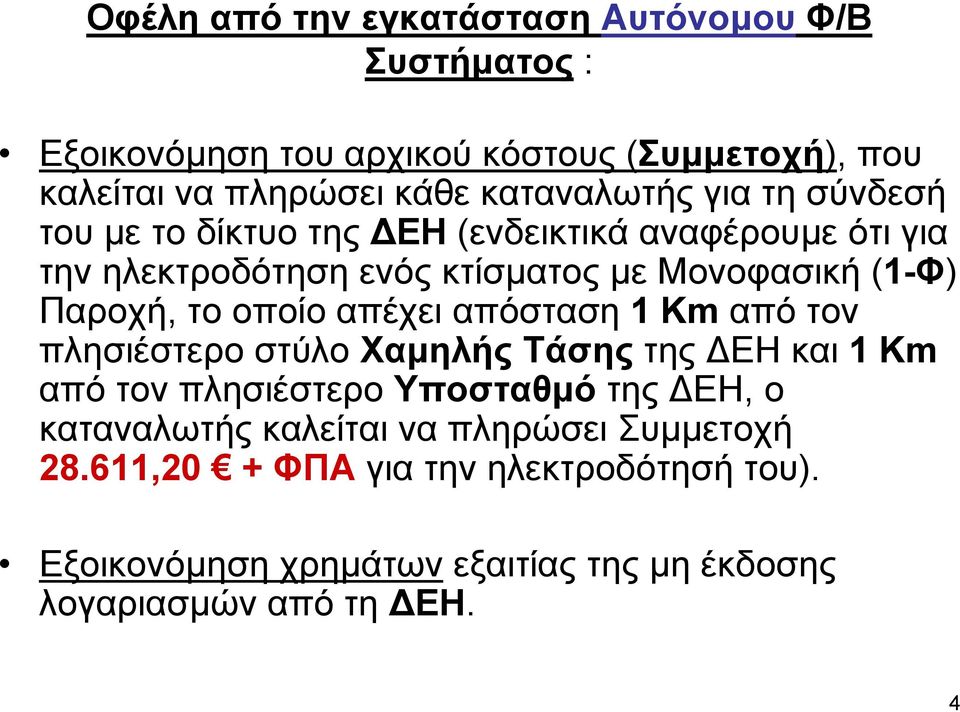 Οφέλη από την εγκατάσταση Αυτόνομου Φ/Β Συστήματος :

• Εξοικονόμηση του αρχικού κόστους (Συμμετοχή), που καλείται να πληρώσει κάθε καταναλωτής για τη σύνδεσή του με το δίκτυο της ΔΕΗ (ενδεικτικά αναφέρουμε ότι για την ηλεκτροδότηση ενός κτίσματος με Μονοφασική (1-Φ) Παροχή, το οποίο απέχει απόσταση 1 Km από τον πλησιέστερο στύλο Χαμηλής Τάσης της ΔΕΗ και 1 Km από τον πλησιέστερο Υποσταθμό της ΔΕΗ, ο καταναλωτής καλείται να πληρώσει Συμμετοχή 28.611,20 € + ΦΠΑ για την ηλεκτροδότησή του).

• Εξοικονόμηση χρημάτων εξαιτίας της μη έκδοσης λογαριασμών από τη ΔΕΗ.

4